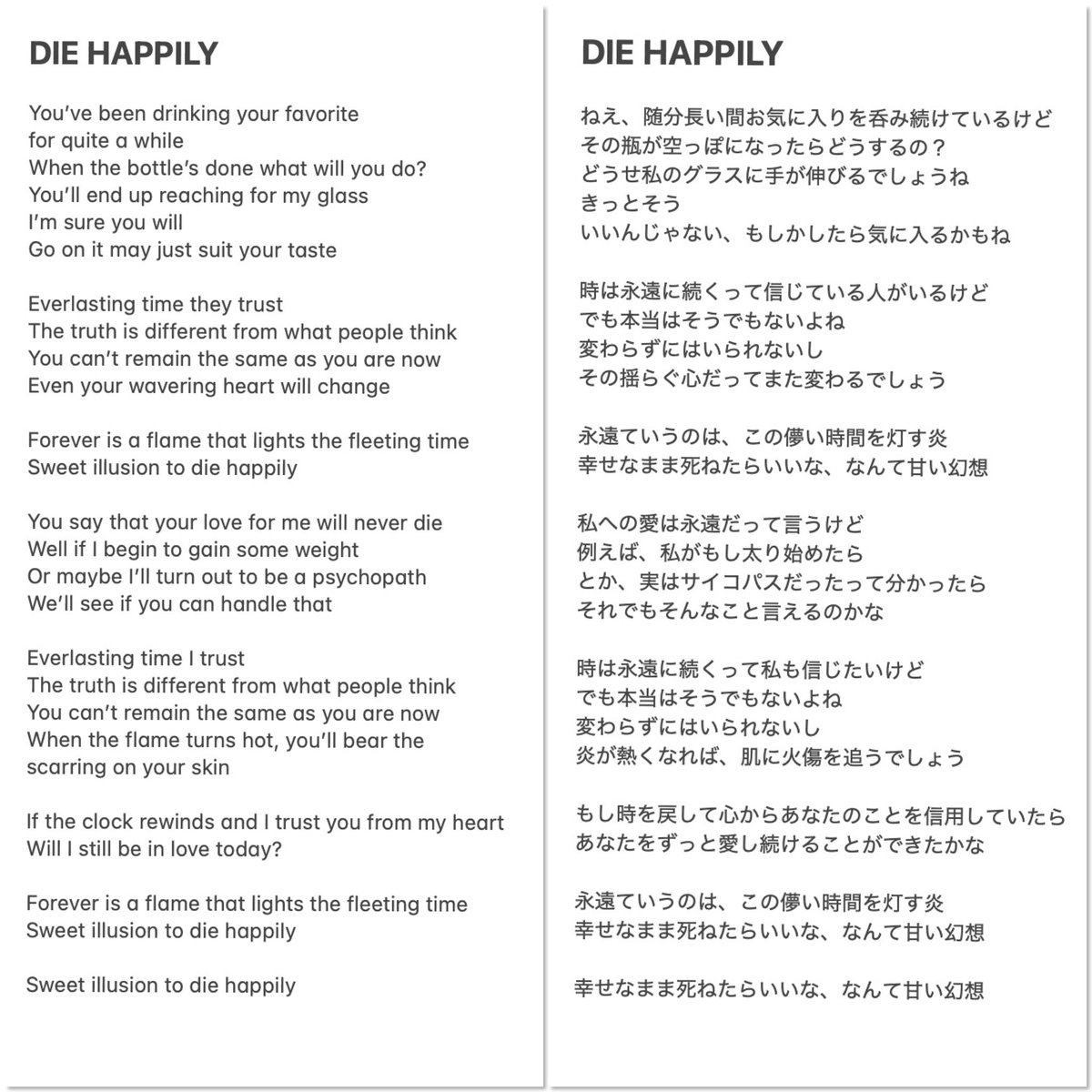 DIE HAPPILY

You've been drinking your favorite
for quite a while
When the bottle's done what will you do?
You'll end up reaching for my glass
I'm sure you will
Go on it may just suit your taste

Everlasting time they trust
The truth is different from what people think
You can't remain the same as you are now
Even your wavering heart will change

Forever is a flame that lights the fleeting time
Sweet illusion to die happily

You say that your love for me will never die
Well if I begin to gain some weight
Or maybe I'll turn out to be a psychopath
We'll see if you can handle that

Everlasting time I trust
The truth is different from what people think
You can't remain the same as you are now
When the flame turns hot, you'll bear the scarring on your skin

If the clock rewinds and I trust you from my heart
Will I still be in love today?

Forever is a flame that lights the fleeting time
Sweet illusion to die happily

Sweet illusion to die happily

DIE HAPPILY

ねえ、随分長い間お気に入りを呑み続けているけど
その瓶が空っぽになったらどうするの？
どうせ私のグラスに手が伸びるでしょうね
きっとそう
いいんじゃない、もしかしたら気に入るかもね

時は永遠に続くって信じている人がいるけど
でも本当はそうでもないよね
変わらずにはいられないし
その揺らぐ心だってまた変わるでしょう

永遠ていうのは、この儚い時間を灯す炎
幸せなまま死ねたらいいな、なんて甘い幻想

私への愛は永遠だって言うけど
例えば、私がもし太り始めたら
とか、実はサイコパスだったって分かったら
それでもそんなこと言えるのかな

時は永遠に続くって私も信じたいけど
でも本当はそうでもないよね
変わらずにはいられないし
炎が熱くなれば、肌に火傷を追うでしょう

もし時を戻して心からあなたのことを信用していたら
あなたをずっと愛し続けることができたかな

永遠ていうのは、この儚い時間を灯す炎
幸せなまま死ねたらいいな、なんて甘い幻想

幸せなまま死ねたらいいな、なんて甘い幻想